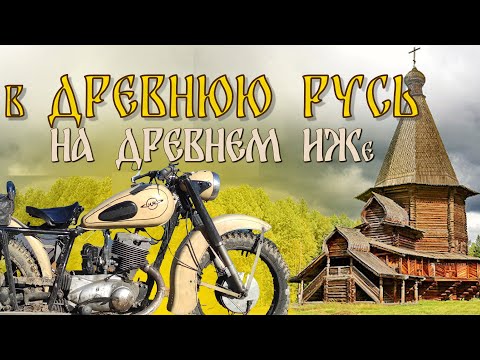 В ДРЕВНЮЮ РУСЬ
НА ДРЕВНЕМ ИЖе